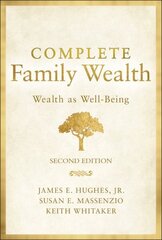 COMPLETE
Family Wealth

Wealth as Well-Being

SECOND EDITION

JAMES E. HUGHES, JR.
SUSAN E. MASSENZIO
KEITH WHITAKER